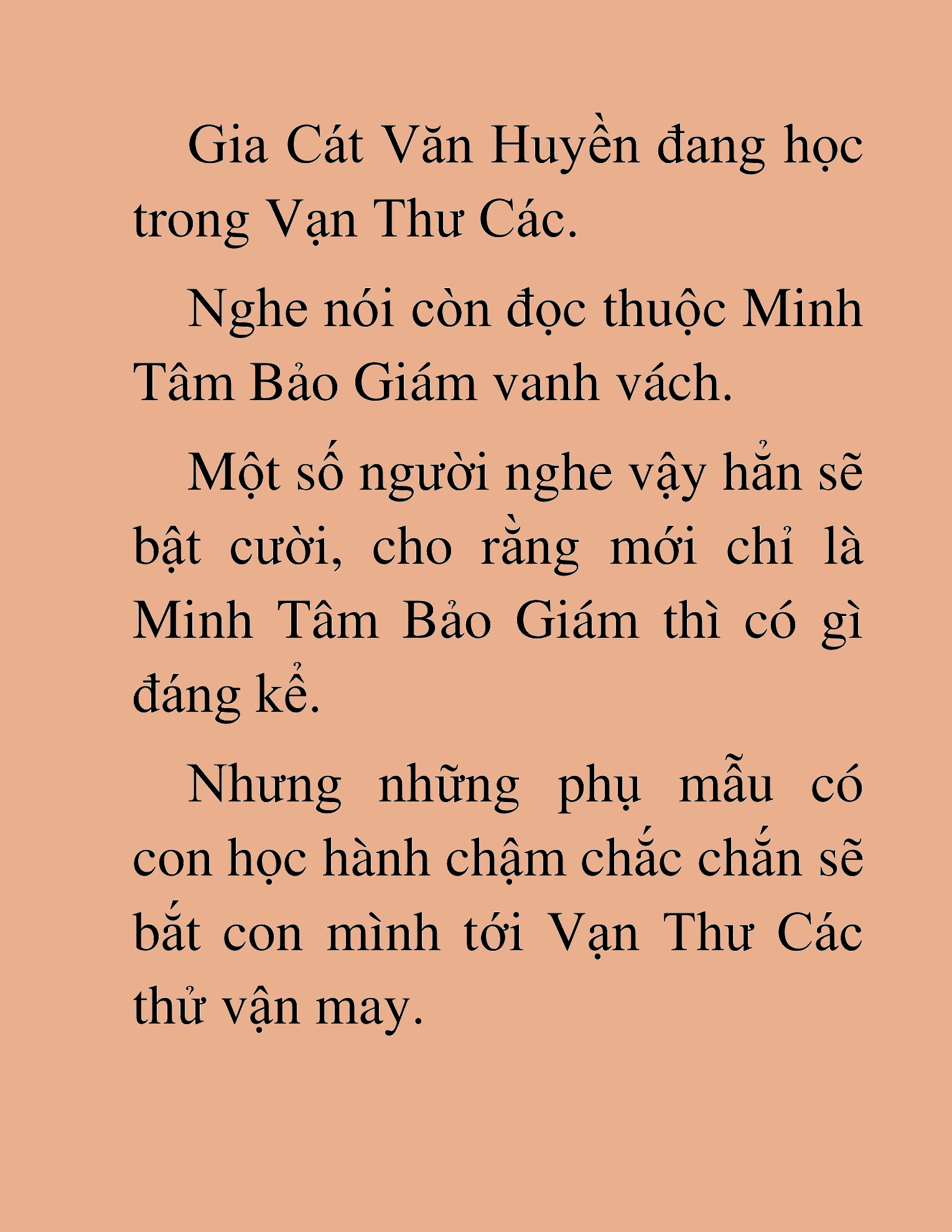 Gia Cát Văn Huyền đang học trong Vạn Thư Các.

Nghe nói còn đọc thuộc Minh Tâm Bảo Giám vanh vách.

Một số người nghe vậy hẳn sẽ bật cười, cho rằng mới chỉ là Minh Tâm Bảo Giám thì có gì đáng kể.

Nhưng những phụ mẫu có con học hành chậm chắc chắn sẽ bắt con mình tới Vạn Thư Các thử vận may.